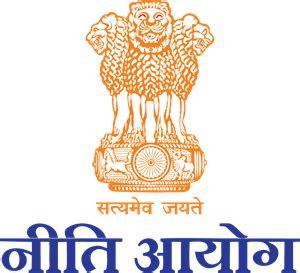 सत्यमेव जयते

नीति आयोग